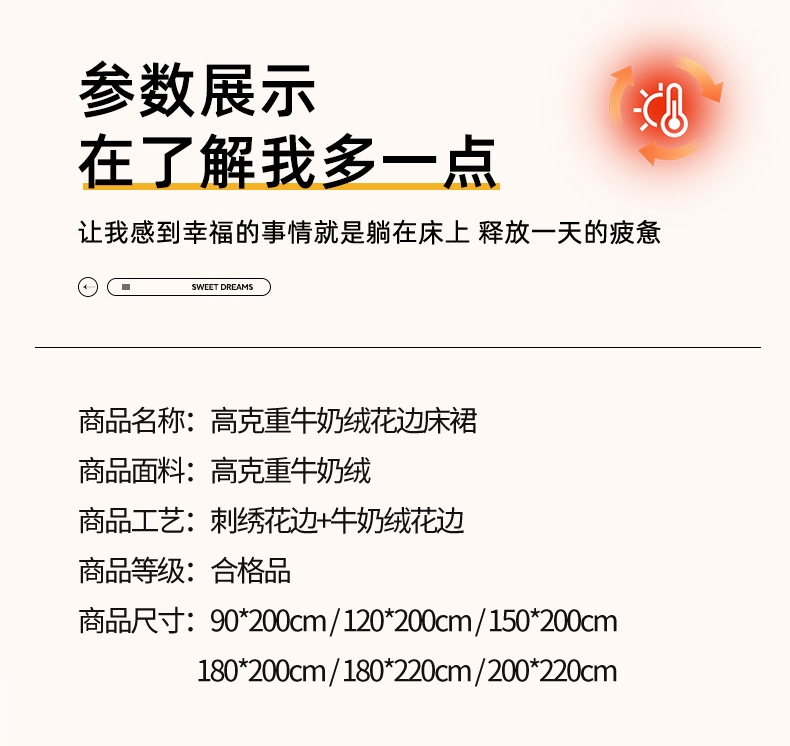 参数展示
在了解我多一点

让我感到幸福的事情就是躺在床上 释放一天的疲惫

SWEET DREAMS

商品名称：高克重牛奶绒花边床裙
商品面料：高克重牛奶绒
商品工艺：刺绣花边+牛奶绒花边
商品等级：合格品
商品尺寸：90*200cm/120*200cm/150*200cm
180*200cm/180*220cm/200*220cm